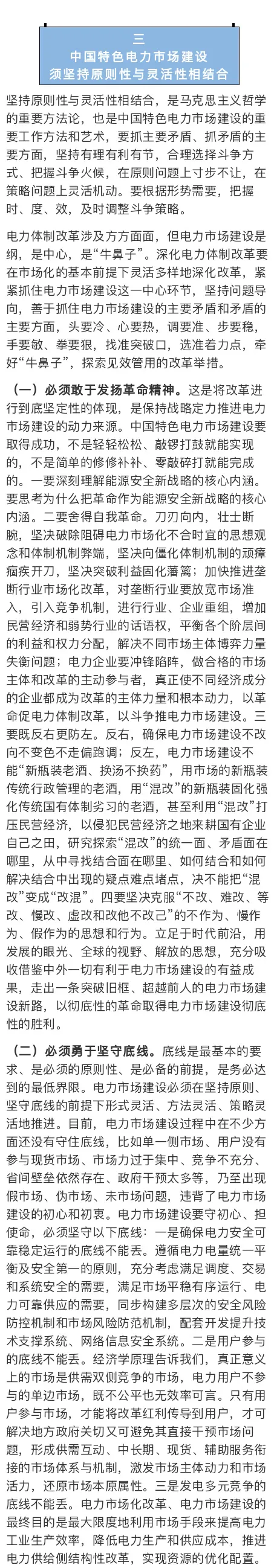 三
中国特色电力市场建设
须坚持原则性与灵活性相结合

坚持原则性与灵活性相结合，是马克思主义哲学的重要方法论，也是中国特色电力市场建设的重要工作方法和艺术，要抓主要矛盾、抓矛盾的主要方面，坚持有理有利有节，合理选择斗争方式、把握斗争火候，在原则问题上寸步不让，在策略问题上灵活机动。要根据形势需要，把握时、度、效，及时调整斗争策略。

电力体制改革涉及方方面面，但电力市场建设是纲，是中心，是“牛鼻子”。深化电力体制改革要在市场化的基本前提下灵活多样地深化改革，紧紧抓住电力市场建设这一中心环节，坚持问题导向，善于抓住电力市场建设的主要矛盾和矛盾的主要方面，头要冷、心要热，调要准、步要稳，手要敏、拳要狠，找准突破口，选准着力点，牵好“牛鼻子”，探索见效管用的改革举措。

（一）必须敢于发扬革命精神。这是将改革进行到底坚定性的体现，是保持战略定力推进电力市场建设的动力来源。中国特色电力市场建设要取得成功，不是轻轻松松、敲锣打鼓就能实现的，不是简单的修修补补、零敲碎打就能完成的。一要深刻理解能源安全新战略的核心内涵。要思考为什么把革命作为能源安全新战略的核心内涵。二要舍得自我革命。刀刃向内，壮士断腕，坚决破除阻碍电力市场化不合时宜的思想观念和体制机制弊端，坚决向僵化体制机制的顽瘴痼疾开刀，坚决突破利益固化藩篱；加快推进垄断行业市场化改革，对垄断行业要放宽市场准入，引入竞争机制，进行行业、企业重组，增加民营经济和弱势行业的话语权，平衡各个阶层间的利益和权力分配，解决不同市场主体博弈力量失衡问题；电力企业要冲锋陷阵，做合格的市场主体和改革的主动参与者，真正使不同经济成分的企业都成为改革的主体力量和根本动力，以革命促电力体制改革，以斗争推电力市场建设。三要既反右更防左。反右，确保电力市场建设不改向不变色不走偏跑调；反左，电力市场建设不能“新瓶装老酒、换汤不换药”，用市场的新瓶装传统行政管理的老酒，用“混改”的新瓶装固化强化传统国有体制劣习的老酒，甚至利用“混改”打压民营经济，以侵犯民营经济之地来耕国有企业自己之田，研究探索“混改”的统一面、矛盾面在哪里，从中寻找结合面在哪里、如何结合和如何解决结合中出现的疑点难点堵点，决不能把“混改”变成“改混”。四要坚决克服“不改、难改、等改、慢改、虚改和改他不改己”的不作为、慢作为、假作为的思想和行为。立足于时代前沿，用发展的眼光、全球的视野、解放的思想，充分吸收借鉴中外一切有利于电力市场建设的有益成果，走出一条突破旧框、超越前人的电力市场建设新路，以彻底性的革命取得电力市场建设彻底性的胜利。

（二）必须勇于坚守底线。底线是最基本的要求、是必须的原则性、是必备的前提，是务必达到的最低界限。电力市场建设必须在坚持原则、坚守底线的前提下形式灵活、方法灵活、策略灵活地推进。目前，电力市场建设过程中在不少方面还没有守住底线，比如单一侧市场、用户没有参与现货市场、市场力过于集中、竞争不充分、省间壁垒依然存在、政府干预太多等，乃至出现假市场、伪市场、未市场问题，违背了电力市场建设的初心和初衷。电力市场建设要守初心、担使命，必须坚守以下底线：一是确保电力安全可靠稳定运行的底线不能丢。遵循电力电量统一平衡及安全第一的原则，充分考虑满足调度、交易和系统安全的需要，满足市场平稳有序运行、电力可靠供应的需要，同步构建多层次的安全风险防控机制和市场风险防范机制，配套开发提升技术支撑系统、网络信息安全系统。二是用户参与的底线不能丢。经济学原理告诉我们，真正意义上的市场是供需双侧竞争的市场，电力用户不参与的单边市场，既不公平也无效率可言。只有用户参与市场，才能将改革红利传导到用户，才可解决地方政府关切又可避免其直接干预市场问题，形成供需互动、中长期、现货、辅助服务衔接的市场体系与机制，激发市场主体动力和市场活力，还原市场本原属性。三是发电多元竞争的底线不能丢。电力市场化改革、电力市场建设的最终目的是最大限度地利用市场手段来提高电力工业生产效率，降低电力生产和供应成本，推进电力供给侧结构性改革，实现资源的优化配置。